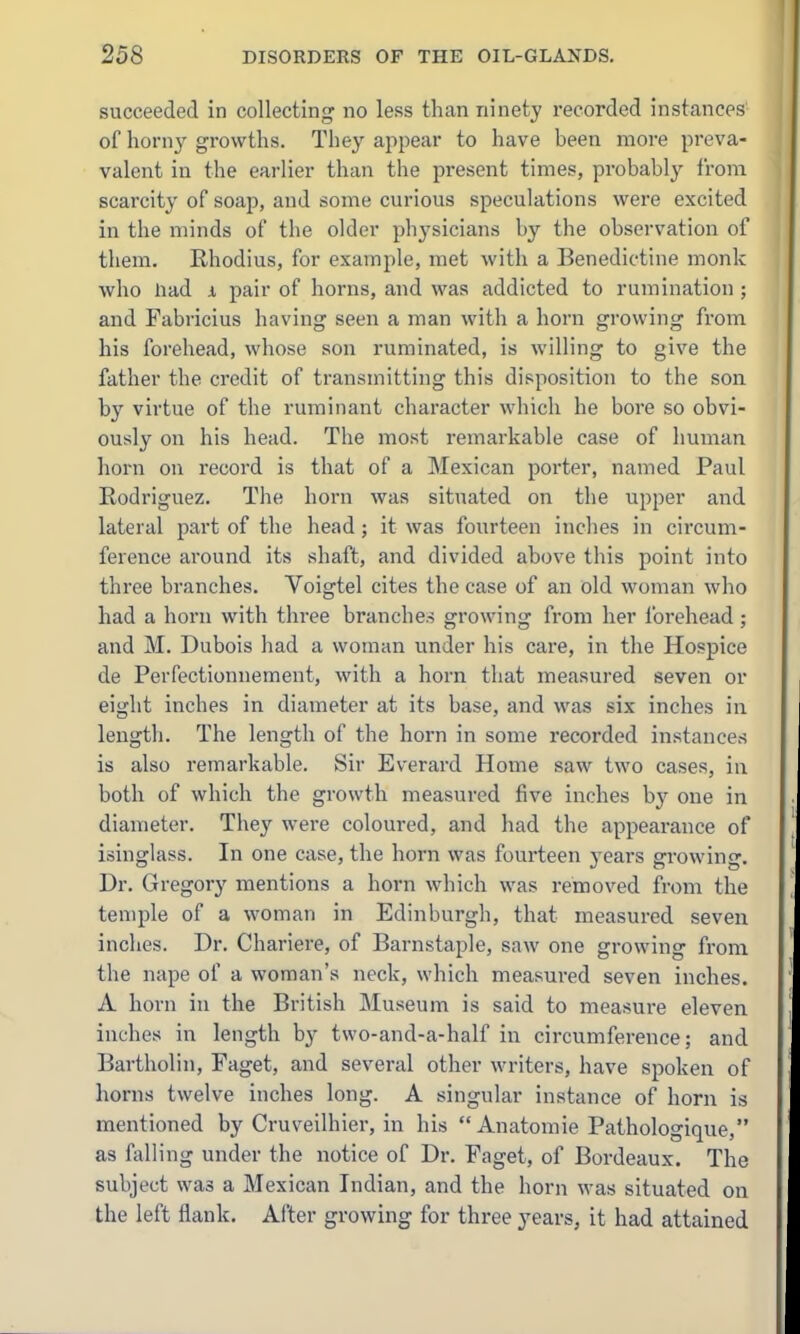 258 DISORDERS OF THE OIL-GLANDS.

succeeded in collecting no less than ninety recorded instances of horny growths. They appear to have been more prevalent in the earlier than the present times, probably from scarcity of soap, and some curious speculations were excited in the minds of the older physicians by the observation of them. Rhodius, for example, met with a Benedictine monk who had a pair of horns, and was addicted to rumination; and Fabricius having seen a man with a horn growing from his forehead, whose son ruminated, is willing to give the father the credit of transmitting this disposition to the son by virtue of the ruminant character which he bore so obviously on his head. The most remarkable case of human horn on record is that of a Mexican porter, named Paul Rodriguez. The horn was situated on the upper and lateral part of the head; it was fourteen inches in circumference around its shaft, and divided above this point into three branches. Voigtel cites the case of an old woman who had a horn with three branches growing from her forehead; and M. Dubois had a woman under his care, in the Hospice de Perfectionnement, with a horn that measured seven or eight inches in diameter at its base, and was six inches in length. The length of the horn in some recorded instances is also remarkable. Sir Everard Home saw two cases, in both of which the growth measured five inches by one in diameter. They were coloured, and had the appearance of isinglass. In one case, the horn was fourteen years growing. Dr. Gregory mentions a horn which was removed from the temple of a woman in Edinburgh, that measured seven inches. Dr. Chariere, of Barnstaple, saw one growing from the nape of a woman's neck, which measured seven inches. A horn in the British Museum is said to measure eleven inches in length by two-and-a-half in circumference; and Bartholin, Faget, and several other writers, have spoken of horns twelve inches long. A singular instance of horn is mentioned by Cruveilhier, in his "Anatomie Pathologique," as falling under the notice of Dr. Faget, of Bordeaux. The subject was a Mexican Indian, and the horn was situated on the left flank. After growing for three years, it had attained